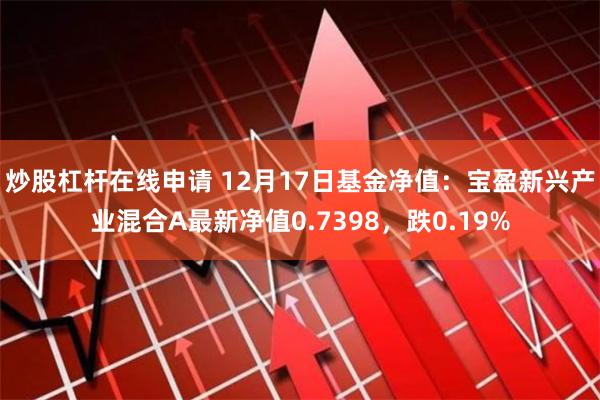 炒股杠杆在线申请 12月17日基金净值：宝盈新兴产业混合A最新净值0.7398，跌0.19%